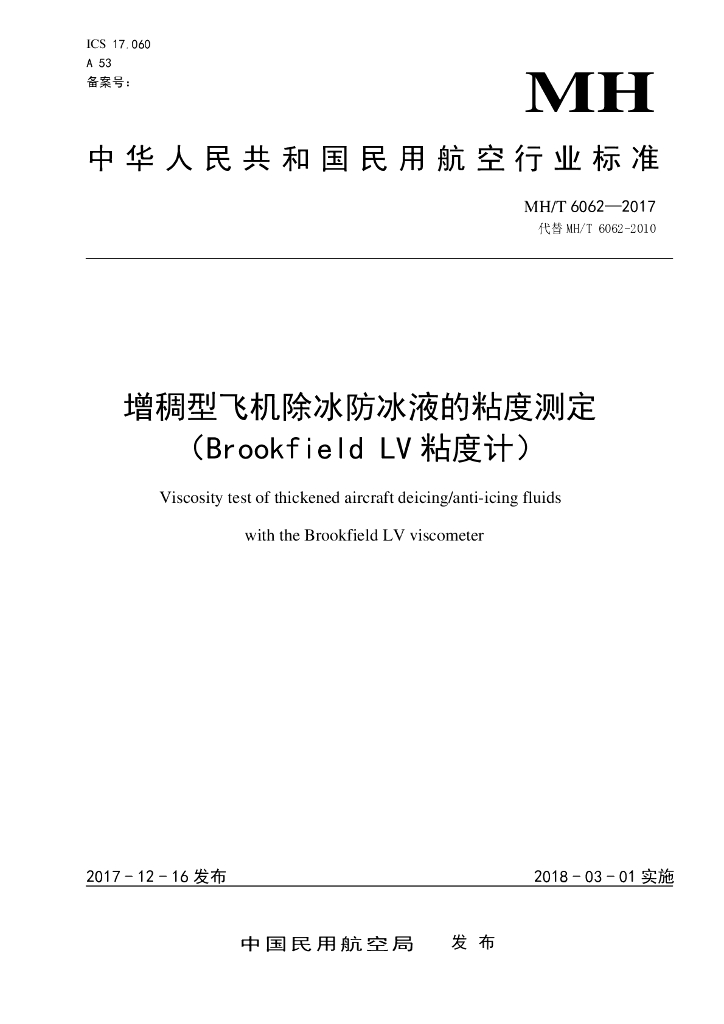 ICS 17.060
A 53
备案号：

MH

中华人民共和国民用航空行业标准

MH/T 6062—2017
代替 MH/T 6062-2010

增稠型飞机除冰防冰液的粘度测定
（Brookfield LV 粘度计）

Viscosity test of thickened aircraft deicing/anti-icing fluids
with the Brookfield LV viscometer

2017 - 12 - 16 发布

2018 - 03 - 01 实施

中国民用航空局 发布